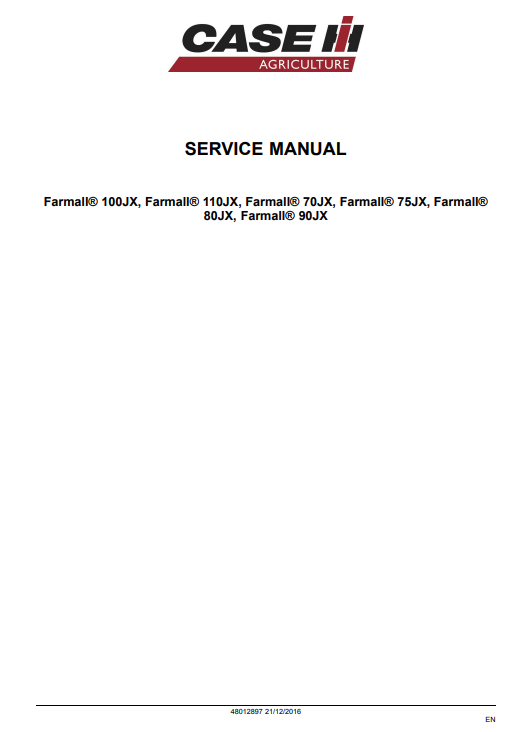 CASE
AGRICULTURE

SERVICE MANUAL

Farmall® 100JX, Farmall® 110JX, Farmall® 70JX, Farmall® 75JX, Farmall® 80JX, Farmall® 90JX

48012897 21/12/2016

EN